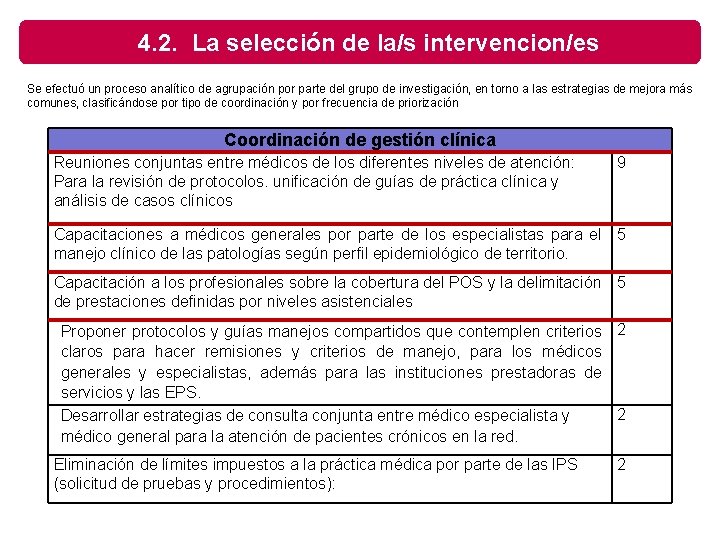 4.2. La selección de la/s intervencion/es

Se efectuó un proceso analítico de agrupación por parte del grupo de investigación, en torno a las estrategias de mejora más comunes, clasificándose por tipo de coordinación y por frecuencia de priorización

| Coordinación de gestión clínica | |
|---|---|
| Reuniones conjuntas entre médicos de los diferentes niveles de atención: Para la revisión de protocolos. unificación de guías de práctica clínica y análisis de casos clínicos | 9 |
| Capacitaciones a médicos generales por parte de los especialistas para el manejo clínico de las patologías según perfil epidemiológico de territorio. | 5 |
| Capacitación a los profesionales sobre la cobertura del POS y la delimitación de prestaciones definidas por niveles asistenciales | 5 |
| Proponer protocolos y guías manejos compartidos que contemplen criterios claros para hacer remisiones y criterios de manejo, para los médicos generales y especialistas, además para las instituciones prestadoras de servicios y las EPS. | 2 |
| Desarrollar estrategias de consulta conjunta entre médico especialista y médico general para la atención de pacientes crónicos en la red. | 2 |
| Eliminación de límites impuestos a la práctica médica por parte de las IPS (solicitud de pruebas y procedimientos): | 2 |